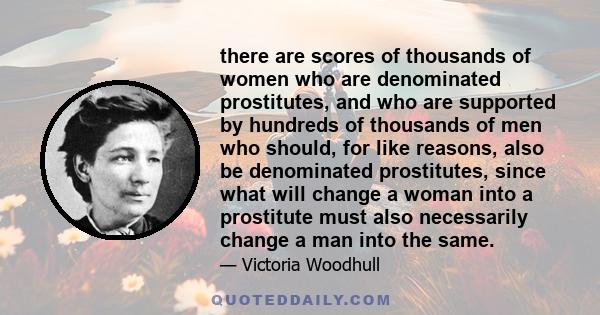 there are scores of thousands of women who are denominated prostitutes, and who are supported by hundreds of thousands of men who should, for like reasons, also be denominated prostitutes, since what will change a woman into a prostitute must also necessarily change a man into the same.

— Victoria Woodhull

QUOTEDDAILY.COM